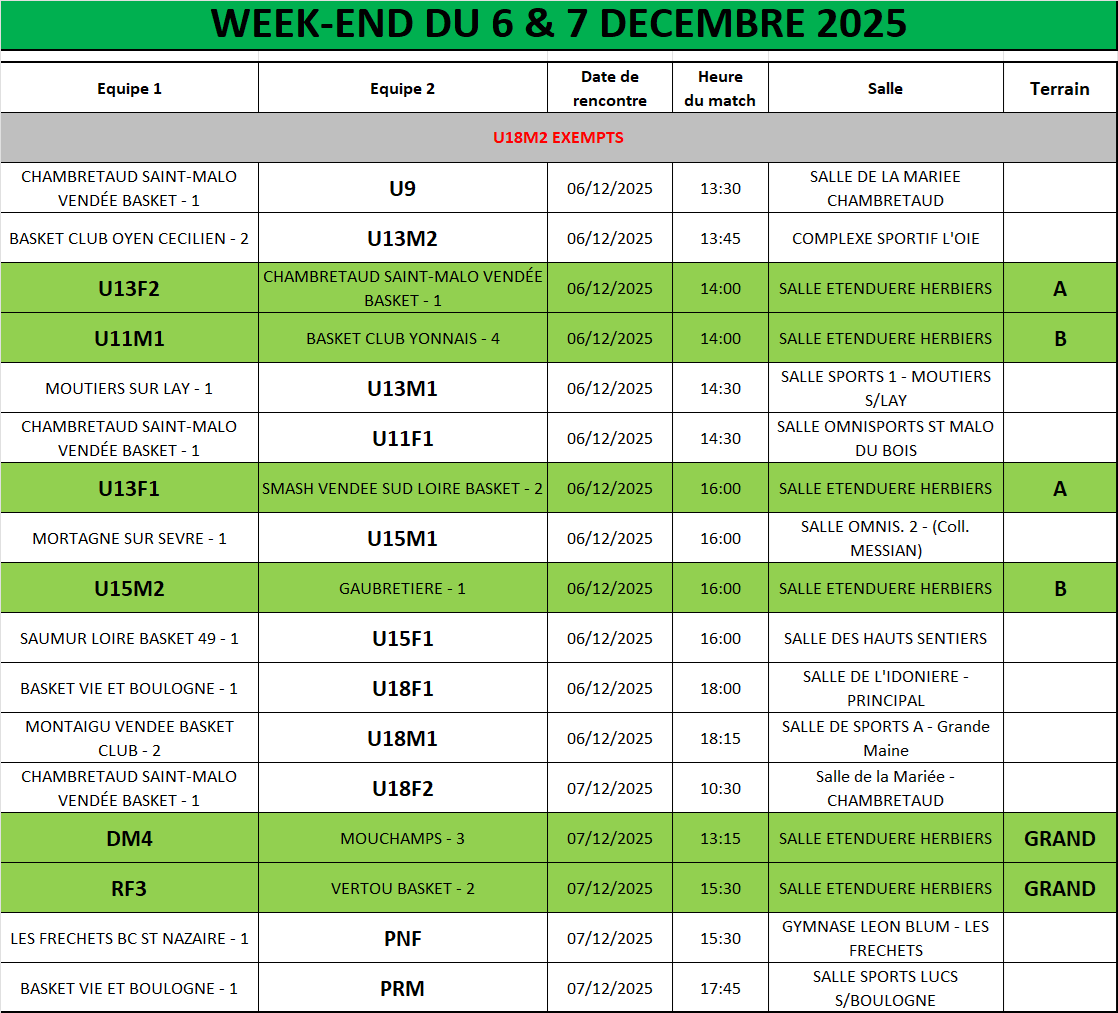 WEEK-END DU 6 & 7 DECEMBRE 2025

| Equipe 1 | Equipe 2 | Date de rencontre | Heure du match | Salle | Terrain |
|---|---|---|---|---|---|
| U18M2 EXEMPTS | | | | | |
| CHAMBRETAUD SAINT-MALO VENDÉE BASKET - 1 | U9 | 06/12/2025 | 13:30 | SALLE DE LA MARIEE CHAMBRETAUD | |
| BASKET CLUB OYEN CECILIEN - 2 | U13M2 | 06/12/2025 | 13:45 | COMPLEXE SPORTIF L'OIE | |
| U13F2 | CHAMBRETAUD SAINT-MALO VENDÉE BASKET - 1 | 06/12/2025 | 14:00 | SALLE ETENDUERE HERBIERS | A |
| U11M1 | BASKET CLUB YONNAIS - 4 | 06/12/2025 | 14:00 | SALLE ETENDUERE HERBIERS | B |
| MOUTIERS SUR LAY - 1 | U13M1 | 06/12/2025 | 14:30 | SALLE SPORTS 1 - MOUTIERS S/LAY | |
| CHAMBRETAUD SAINT-MALO VENDÉE BASKET - 1 | U11F1 | 06/12/2025 | 14:30 | SALLE OMNISPORTS ST MALO DU BOIS | |
| U13F1 | SMASH VENDEE SUD LOIRE BASKET - 2 | 06/12/2025 | 16:00 | SALLE ETENDUERE HERBIERS | A |
| MORTAGNE SUR SEVRE - 1 | U15M1 | 06/12/2025 | 16:00 | SALLE OMNIS. 2 - (Coll. MESSIAN) | |
| U15M2 | GAUBRETIERE - 1 | 06/12/2025 | 16:00 | SALLE ETENDUERE HERBIERS | B |
| SAUMUR LOIRE BASKET 49 - 1 | U15F1 | 06/12/2025 | 16:00 | SALLE DES HAUTS SENTIERS | |
| BASKET VIE ET BOULOGNE - 1 | U18F1 | 06/12/2025 | 18:00 | SALLE DE L'IDONIERE - PRINCIPAL | |
| MONTAIGU VENDEE BASKET CLUB - 2 | U18M1 | 06/12/2025 | 18:15 | SALLE DE SPORTS A - Grande Maine | |
| CHAMBRETAUD SAINT-MALO VENDÉE BASKET - 1 | U18F2 | 07/12/2025 | 10:30 | Salle de la Mariée - CHAMBRETAUD | |
| DM4 | MOUCHAMPS - 3 | 07/12/2025 | 13:15 | SALLE ETENDUERE HERBIERS | GRAND |
| RF3 | VERTOU BASKET - 2 | 07/12/2025 | 15:30 | SALLE ETENDUERE HERBIERS | GRAND |
| LES FRECHETS BC ST NAZAIRE - 1 | PNF | 07/12/2025 | 15:30 | GYMNASE LEON BLUM - LES FRECHETS | |
| BASKET VIE ET BOULOGNE - 1 | PRM | 07/12/2025 | 17:45 | SALLE SPORTS LUCS S/BOULOGNE | |